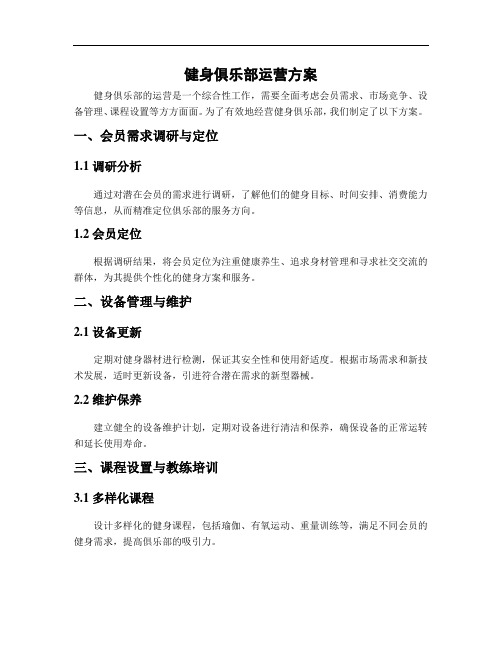 健身俱乐部运营方案

健身俱乐部的运营是一个综合性工作，需要全面考虑会员需求、市场竞争、设备管理、课程设置等方方面面。为了有效地经营健身俱乐部，我们制定了以下方案。

一、会员需求调研与定位

1.1 调研分析

通过对潜在会员的需求进行调研，了解他们的健身目标、时间安排、消费能力等信息，从而精准定位俱乐部的服务方向。

1.2 会员定位

根据调研结果，将会员定位为注重健康养生、追求身材管理和寻求社交交流的群体，为其提供个性化的健身方案和服务。

二、设备管理与维护

2.1 设备更新

定期对健身器材进行检测，保证其安全性和使用舒适度。根据市场需求和新技术发展，适时更新设备，引进符合潜在需求的新型器械。

2.2 维护保养

建立健全的设备维护计划，定期对设备进行清洁和保养，确保设备的正常运转和延长使用寿命。

三、课程设置与教练培训

3.1 多样化课程

设计多样化的健身课程，包括瑜伽、有氧运动、重量训练等，满足不同会员的健身需求，提高俱乐部的吸引力。